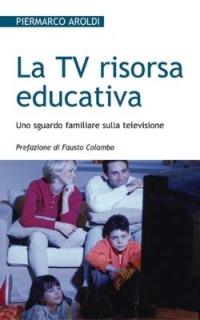 PIERMARCO AROLDI

La TV risorsa educativa

Uno sguardo familiare sulla televisione

Prefazione di Fausto Colombo